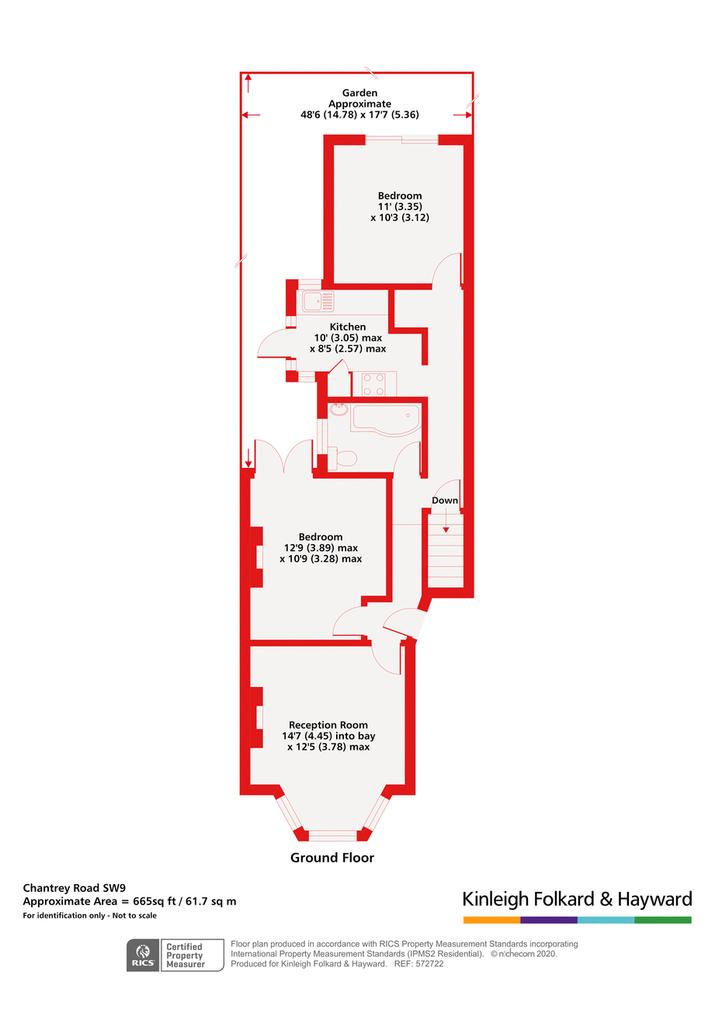 Garden
Approximate
48'6 (14.78) x 17'7 (5.36)

Bedroom
11' (3.35)
x 10'3 (3.12)

Kitchen
10' (3.05) max
x 8'5 (2.57) max

Down

Bedroom
12'9 (3.89) max
x 10'9 (3.28) max

Reception Room
14'7 (4.45) into bay
x 12'5 (3.78) max

Ground Floor

Chantrey Road SW9
Approximate Area = 665sq ft / 61.7 sq m
For identification only - Not to scale

Kinleigh Folkard & Hayward

RICS Certified Property Measurer

Floor plan produced in accordance with RICS Property Measurement Standards incorporating International Property Measurement Standards (IPMS2 Residential). © n'checom 2020. Produced for Kinleigh Folkard & Hayward. REF: 572722